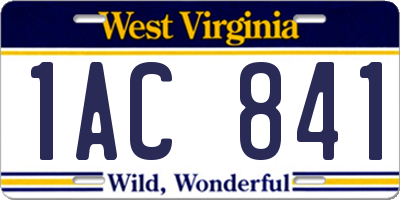 West Virginia

1AC 841

Wild, Wonderful